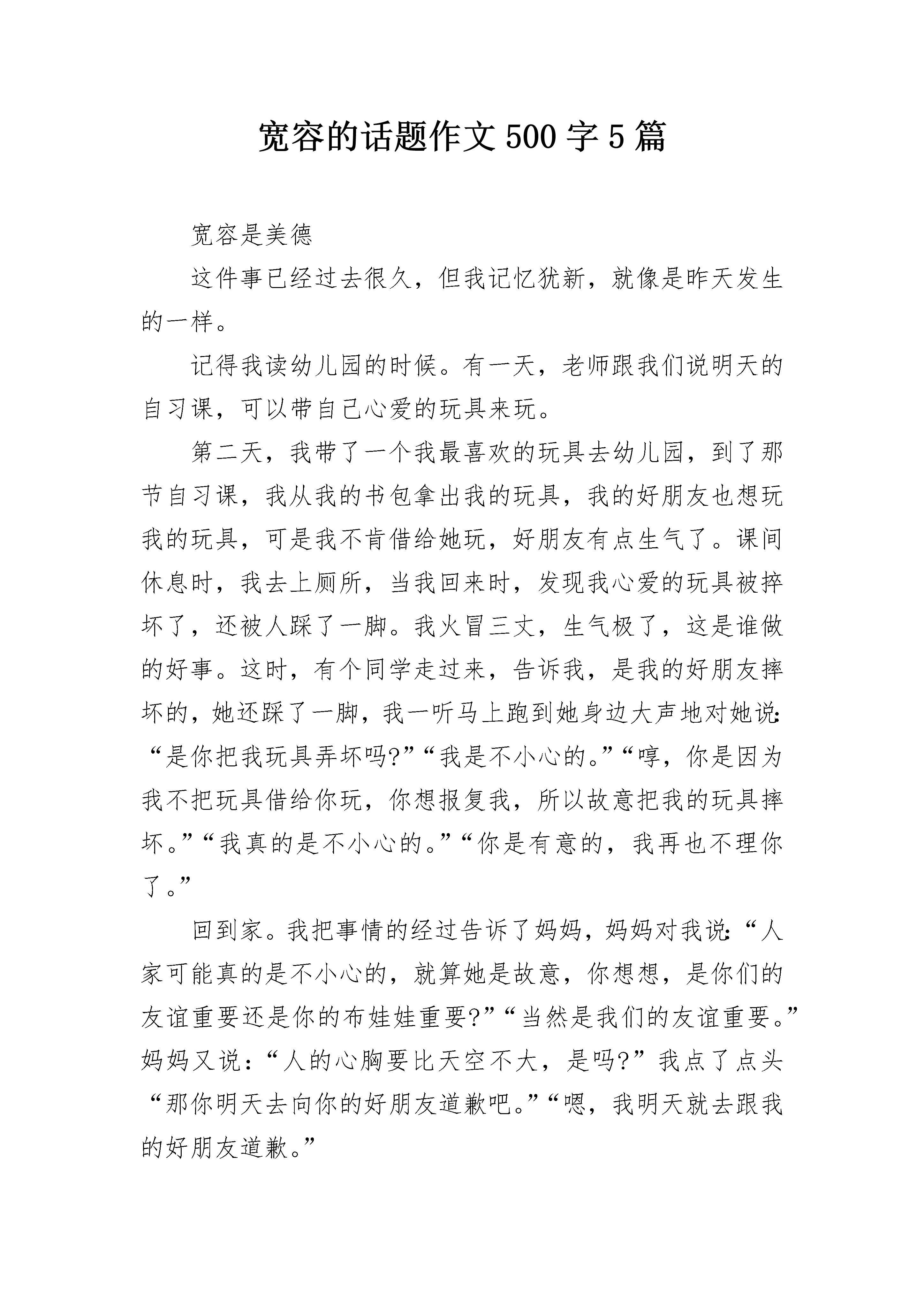 宽容的话题作文500字5篇

宽容是美德

这件事已经过去很久，但我记忆犹新，就像是昨天发生的一样。

记得我读幼儿园的时候。有一天，老师跟我们说明天的自习课，可以带自己心爱的玩具来玩。

第二天，我带了一个我最喜欢的玩具去幼儿园，到了那节自习课，我从我的书包拿出我的玩具，我的好朋友也想玩我的玩具，可是我不肯借给她玩，好朋友有点生气了。课间休息时，我去上厕所，当我回来时，发现我心爱的玩具被摔坏了，还被人踩了一脚。我火冒三丈，生气极了，这是谁做的好事。这时，有个同学走过来，告诉我，是我的好朋友摔坏的，她还踩了一脚，我一听马上跑到她身边大声地对她说:“是你把我玩具弄坏吗?”“我是不小心的。”“哼，你是因为我不把玩具借给你玩，你想报复我，所以故意把我的玩具摔坏。”“我真的是不小心的。”“你是有意的，我再也不理你了。”

回到家。我把事情的经过告诉了妈妈，妈妈对我说:“人家可能真的是不小心的，就算她是故意，你想想，是你们的友谊重要还是你的布娃娃重要?”“当然是我们的友谊重要。”妈妈又说：“人的心胸要比天空不大，是吗?”我点了点头“那你明天去向你的好朋友道歉吧。”“嗯，我明天就去跟我的好朋友道歉。”